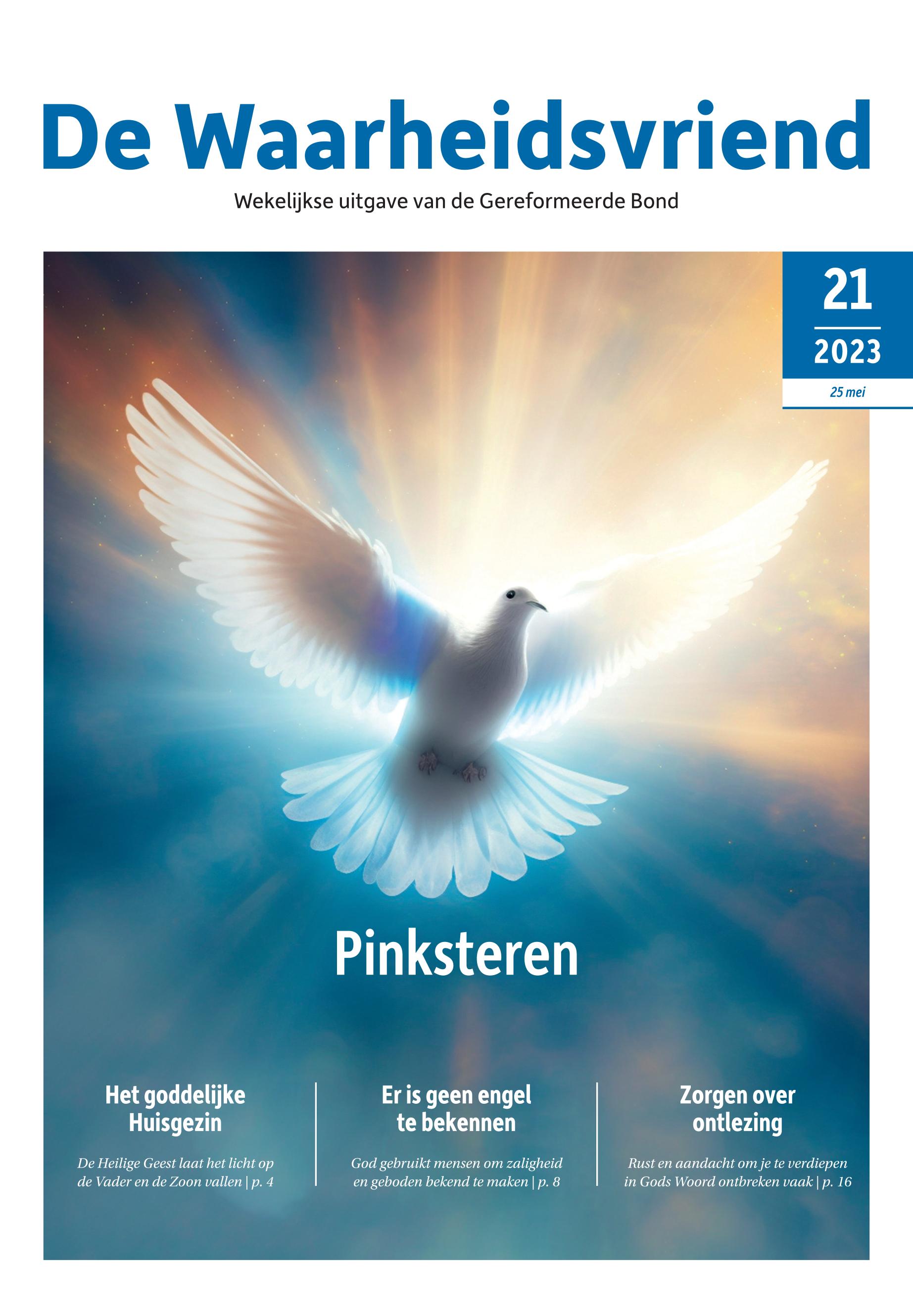 De Waarheidsvriend

Wekelijkse uitgave van de Gereformeerde Bond

21

2023

25 mei

Pinksteren

Het goddelijke Huisgezin

De Heilige Geest laat het licht op de Vader en de Zoon vallen | p. 4

Er is geen engel te bekennen

God gebruikt mensen om zaligheid en geboden bekend te maken | p. 8

Zorgen over ontlezing

Rust en aandacht om je te verdiepen in Gods Woord ontbreken vaak | p. 16